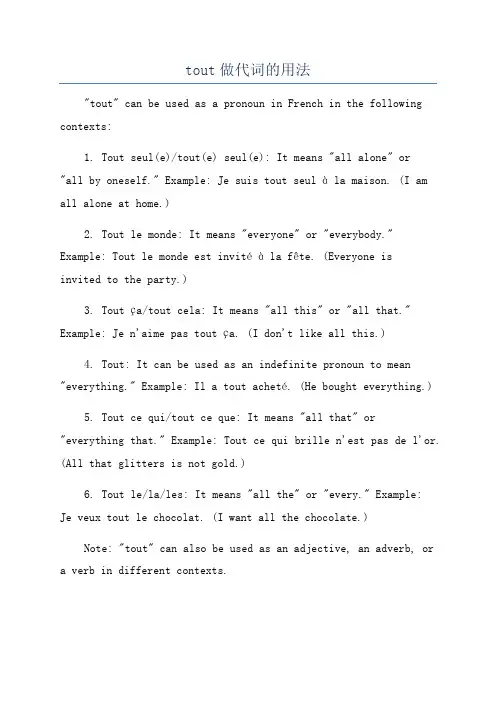 tout 做代词的用法

"tout" can be used as a pronoun in French in the following contexts:

1. Tout seul(e)/tout(e) seul(e): It means "all alone" or "all by oneself." Example: Je suis tout seul à la maison. (I am all alone at home.)

2. Tout le monde: It means "everyone" or "everybody." Example: Tout le monde est invité à la fête. (Everyone is invited to the party.)

3. Tout ça/tout cela: It means "all this" or "all that." Example: Je n'aime pas tout ça. (I don't like all this.)

4. Tout: It can be used as an indefinite pronoun to mean "everything." Example: Il a tout acheté. (He bought everything.)

5. Tout ce qui/tout ce que: It means "all that" or "everything that." Example: Tout ce qui brille n'est pas de l'or. (All that glitters is not gold.)

6. Tout le/la/les: It means "all the" or "every." Example: Je veux tout le chocolat. (I want all the chocolate.)

Note: "tout" can also be used as an adjective, an adverb, or a verb in different contexts.